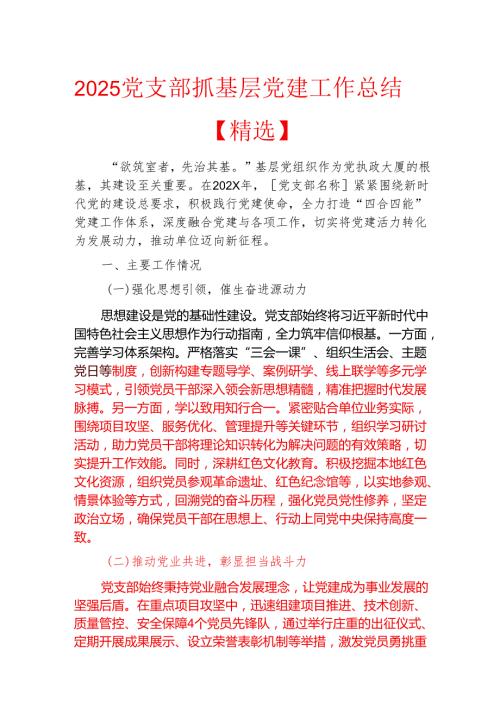 2025党支部抓基层党建工作总结

【精选】

“欲筑室者，先治其基。”基层党组织作为党执政大厦的根基，其建设至关重要。在202X年，［党支部名称］紧紧围绕新时代党的建设总要求，积极践行党建使命，全力打造“四合四能”党建工作体系，深度融合党建与各项工作，切实将党建活力转化为发展动力，推动单位迈向新征程。

一、主要工作情况

（一）强化思想引领，催生奋进源动力

思想建设是党的基础性建设。党支部始终将习近平新时代中国特色社会主义思想作为行动指南，全力筑牢信仰根基。一方面，完善学习体系架构。严格落实“三会一课”、组织生活会、主题党日等制度，创新构建专题导学、案例研学、线上联学等多元学习模式，引领党员干部深入领会新思想精髓，精准把握时代发展脉搏。另一方面，学以致用知行合一。紧密贴合单位业务实际，围绕项目攻坚、服务优化、管理提升等关键环节，组织学习研讨活动，助力党员干部将理论知识转化为解决问题的有效策略，切实提升工作效能。同时，深耕红色文化教育。积极挖掘本地红色文化资源，组织党员参观革命遗址、红色纪念馆等，以实地参观、情景体验等方式，回溯党的奋斗历程，强化党员党性修养，坚定政治立场，确保党员干部在思想上、行动上同党中央保持高度一致。

（二）推动党业共进，彰显担当战斗力

党支部始终秉持党业融合发展理念，让党建成为事业发展的坚强后盾。在重点项目攻坚中，迅速组建项目推进、技术创新、质量管控、安全保障4个党员先锋队，通过举行庄重的出征仪式、定期开展成果展示、设立荣誉表彰机制等举措，激发党员勇挑重